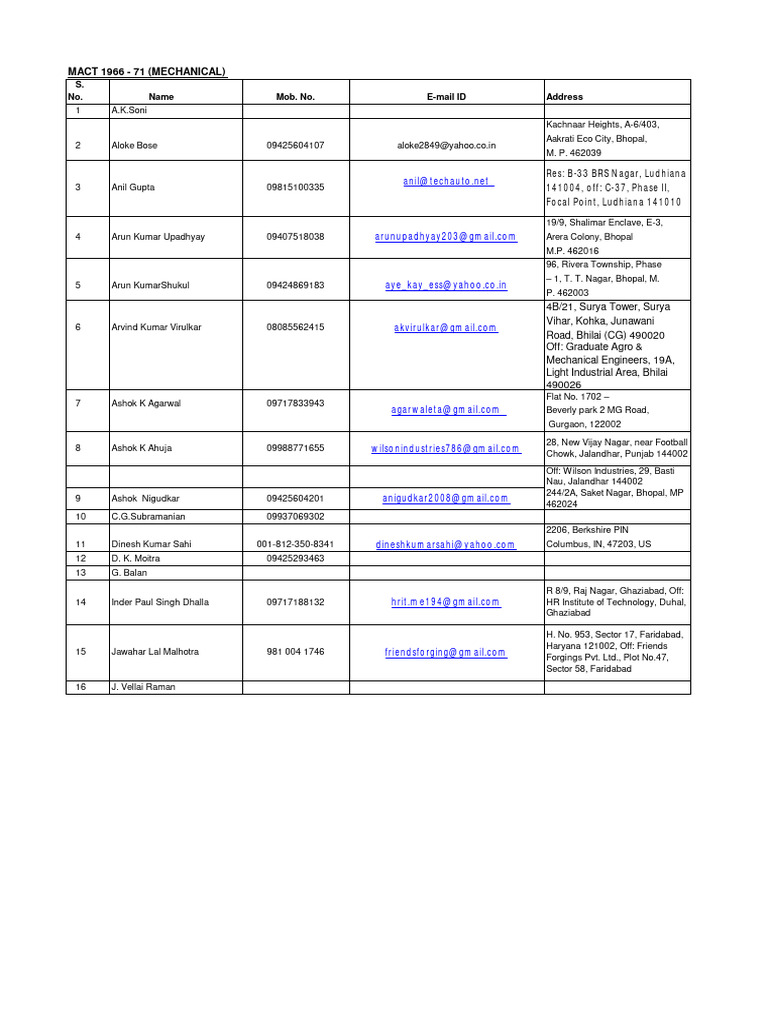 MACT 1966 - 71 (MECHANICAL)

| S. No. | Name | Mob. No. | E-mail ID | Address |
|---|---|---|---|---|
| 1 | A.K.Soni | | | |
| 2 | Aloke Bose | 09425604107 | aloke2849@yahoo.co.in | Kachnaar Heights, A-6/403, Aakrati Eco City, Bhopal, M. P. 462039 |
| 3 | Anil Gupta | 09815100335 | anil@techauto.net | Res: B-33 BRS Nagar, Ludhiana 141004, off: C-37, Phase II, Focal Point, Ludhiana 141010 |
| 4 | Arun Kumar Upadhyay | 09407518038 | arunupadhyay203@gmail.com | 19/9, Shalimar Enclave, E-3, Arera Colony, Bhopal M.P. 462016 |
| 5 | Arun KumarShukul | 09424869183 | aye_kay_ess@yahoo.co.in | 96, Rivera Township, Phase – 1, T. T. Nagar, Bhopal, M. P. 462003 |
| 6 | Arvind Kumar Virulkar | 08085562415 | akvirulkar@gmail.com | 4B/21, Surya Tower, Surya Vihar, Kohka, Junawani Road, Bhilai (CG) 490020 Off: Graduate Agro & Mechanical Engineers, 19A, Light Industrial Area, Bhilai 490026 |
| 7 | Ashok K Agarwal | 09717833943 | agarwaleta@gmail.com | Flat No. 1702 – Beverly park 2 MG Road, Gurgaon, 122002 |
| 8 | Ashok K Ahuja | 09988771655 | wilsonindustries786@gmail.com | 28, New Vijay Nagar, near Football Chowk, Jalandhar, Punjab 144002 |
| | | | | Off: Wilson Industries, 29, Basti Nau, Jalandhar 144002 |
| 9 | Ashok Nigudkar | 09425604201 | anigudkar2008@gmail.com | 244/2A, Saket Nagar, Bhopal, MP 462024 |
| 10 | C.G.Subramanian | 09937069302 | | |
| 11 | Dinesh Kumar Sahi | 001-812-350-8341 | dineshkumarsahi@yahoo.com | 2206, Berkshire PIN Columbus, IN, 47203, US |
| 12 | D. K. Moitra | 09425293463 | | |
| 13 | G. Balan | | | |
| 14 | Inder Paul Singh Dhalla | 09717188132 | hrit.me194@gmail.com | R 8/9, Raj Nagar, Ghaziabad, Off: HR Institute of Technology, Duhal, Ghaziabad |
| 15 | Jawahar Lal Malhotra | 981 004 1746 | friendsforging@gmail.com | H. No. 953, Sector 17, Faridabad, Haryana 121002, Off: Friends Forgings Pvt. Ltd., Plot No.47, Sector 58, Faridabad |
| 16 | J. Vellai Raman | | | |